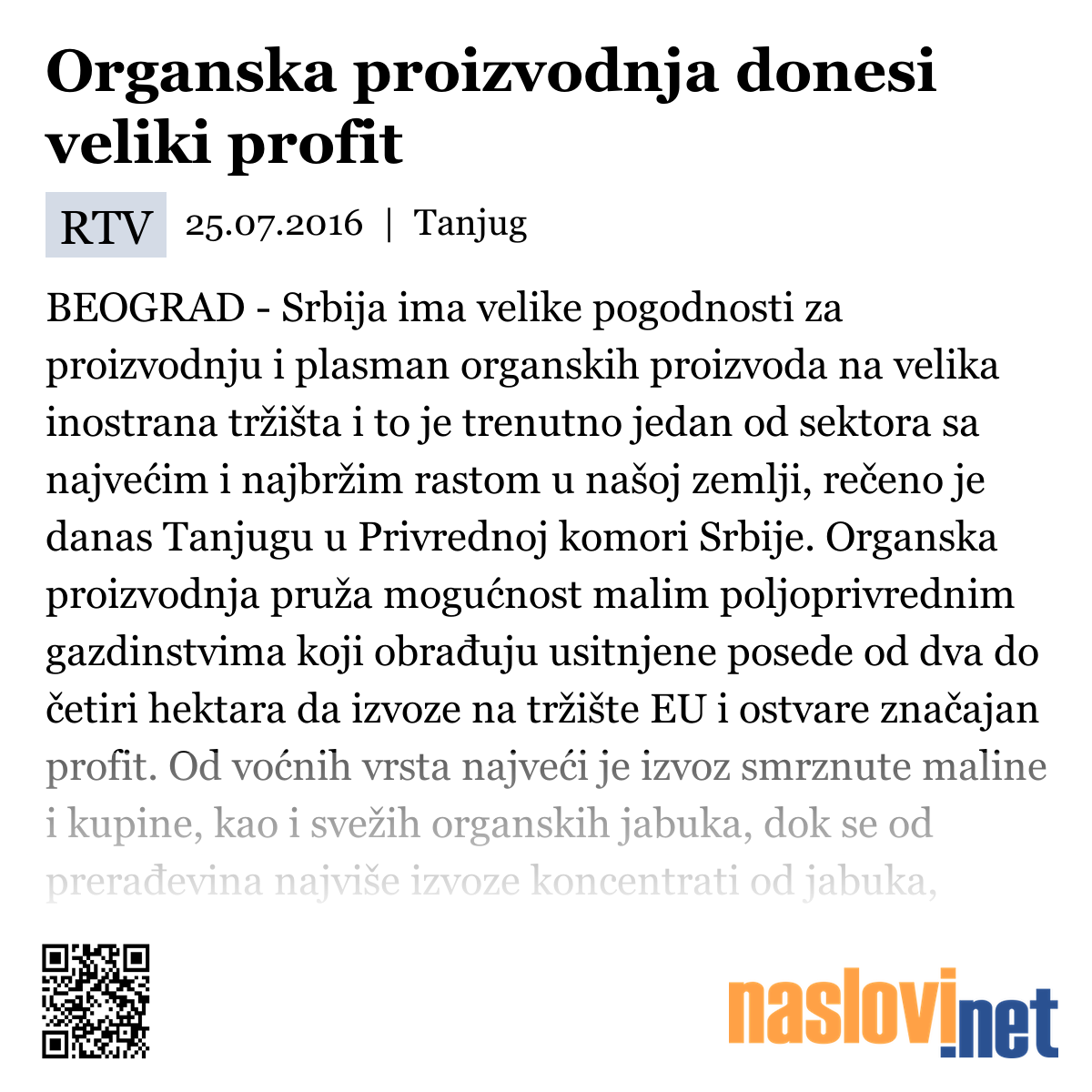 Organska proizvodnja donesi veliki profit

RTV 25.07.2016 | Tanjug

BEOGRAD - Srbija ima velike pogodnosti za proizvodnju i plasman organskih proizvoda na velika inostrana tržišta i to je trenutno jedan od sektora sa najvećim i najbržim rastom u našoj zemlji, rečeno je danas Tanjugu u Privrednoj komori Srbije. Organska proizvodnja pruža mogućnost malim poljoprivrednim gazdinstvima koji obrađuju usitnjene posede od dva do četiri hektara da izvoze na tržište EU i ostvare značajan profit. Od voćnih vrsta najveći je izvoz smrznute maline i kupine, kao i svežih organskih jabuka, dok se od prerađevina najviše izvoze koncentrati od jabuka,

naslovi.net